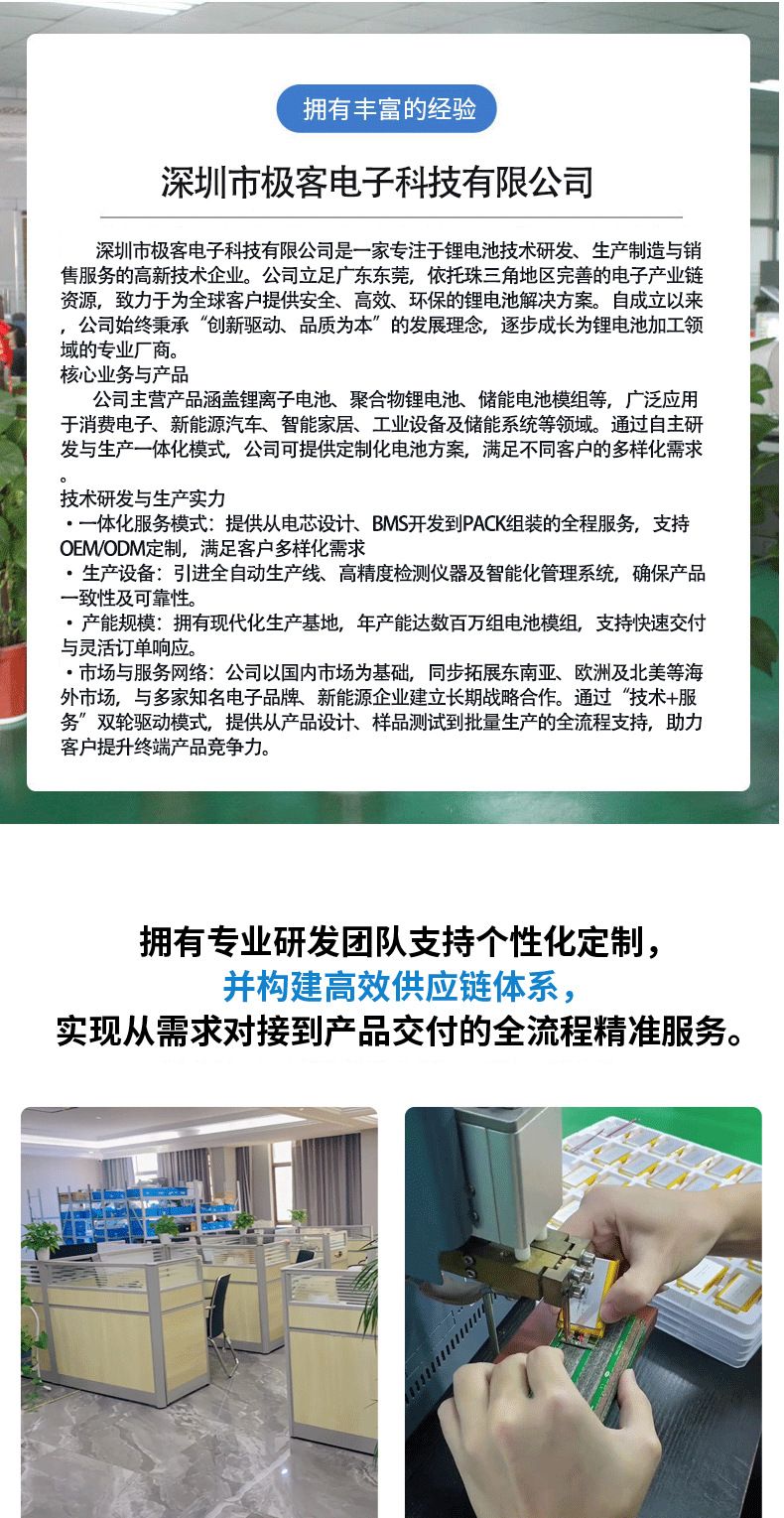 拥有丰富的经验

深圳市极客电子科技有限公司

深圳市极客电子科技有限公司是一家专注于锂电池技术研发、生产制造与销售服务的高新技术企业。公司立足广东东莞，依托珠三角地区完善的电子产业链资源，致力于为全球客户提供安全、高效、环保的锂电池解决方案。自成立以来，公司始终秉承“创新驱动、品质为本”的发展理念，逐步成长为锂电池加工领域的专业厂商。

核心业务与产品

公司主营产品涵盖锂离子电池、聚合物锂电池、储能电池模组等，广泛应用于消费电子、新能源汽车、智能家居、工业设备及储能系统等领域。通过自主研发与生产一体化模式，公司可提供定制化电池方案，满足不同客户的多样化需求。

技术研发与生产实力

• 一体化服务模式：提供从电芯设计、BMS开发到PACK组装的全程服务，支持OEM/ODM定制，满足客户多样化需求

• 生产设备：引进全自动生产线、高精度检测仪器及智能化管理系统，确保产品一致性及可靠性。

• 产能规模：拥有现代化生产基地，年产能达数百万组电池模组，支持快速交付与灵活订单响应。

• 市场与服务网络：公司以国内市场为基础，同步拓展东南亚、欧洲及北美等海外市场，与多家知名电子品牌、新能源企业建立长期战略合作。通过“技术+服务”双轮驱动模式，提供从产品设计、样品测试到批量生产的全流程支持，助力客户提升终端产品竞争力。

拥有专业研发团队支持个性化定制，
并构建高效供应链体系，
实现从需求对接到产品交付的全流程精准服务。